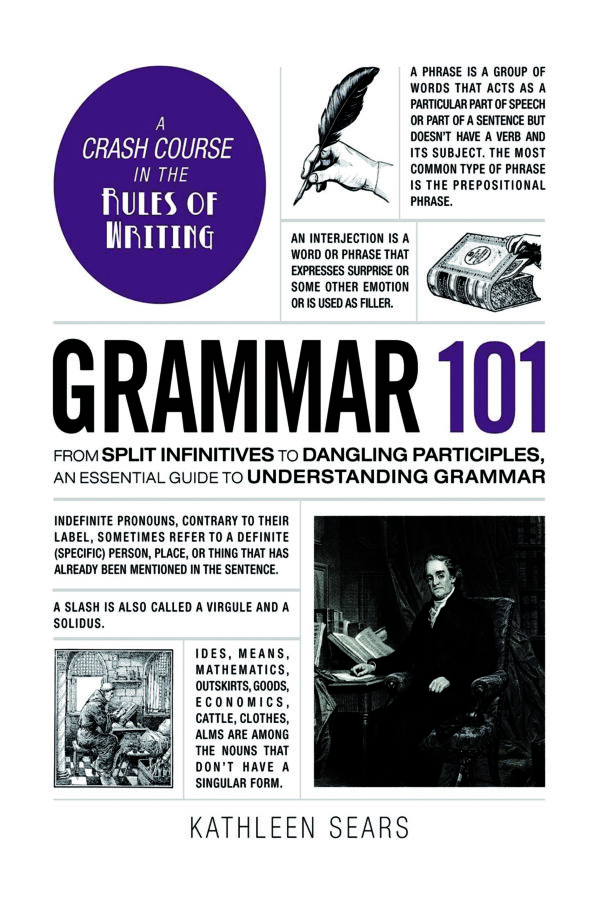 A CRASH COURSE IN THE RULES OF WRITING

A PHRASE IS A GROUP OF WORDS THAT ACTS AS A PARTICULAR PART OF SPEECH OR PART OF A SENTENCE BUT DOESN'T HAVE A VERB AND ITS SUBJECT. THE MOST COMMON TYPE OF PHRASE IS THE PREPOSITIONAL PHRASE.

AN INTERJECTION IS A WORD OR PHRASE THAT EXPRESSES SURPRISE OR SOME OTHER EMOTION OR IS USED AS FILLER.

GRAMMAR 101

FROM SPLIT INFINITIVES TO DANGLING PARTICIPLES, AN ESSENTIAL GUIDE TO UNDERSTANDING GRAMMAR

INDEFINITE PRONOUNS, CONTRARY TO THEIR LABEL, SOMETIMES REFER TO A DEFINITE (SPECIFIC) PERSON, PLACE, OR THING THAT HAS ALREADY BEEN MENTIONED IN THE SENTENCE.

A SLASH IS ALSO CALLED A VIRGULE AND A SOLIDUS.

IDES, MEANS, MATHEMATICS, OUTSKIRTS, GOODS, ECONOMICS, CATTLE, CLOTHES, ALMS ARE AMONG THE NOUNS THAT DON'T HAVE A SINGULAR FORM.

KATHLEEN SEARS